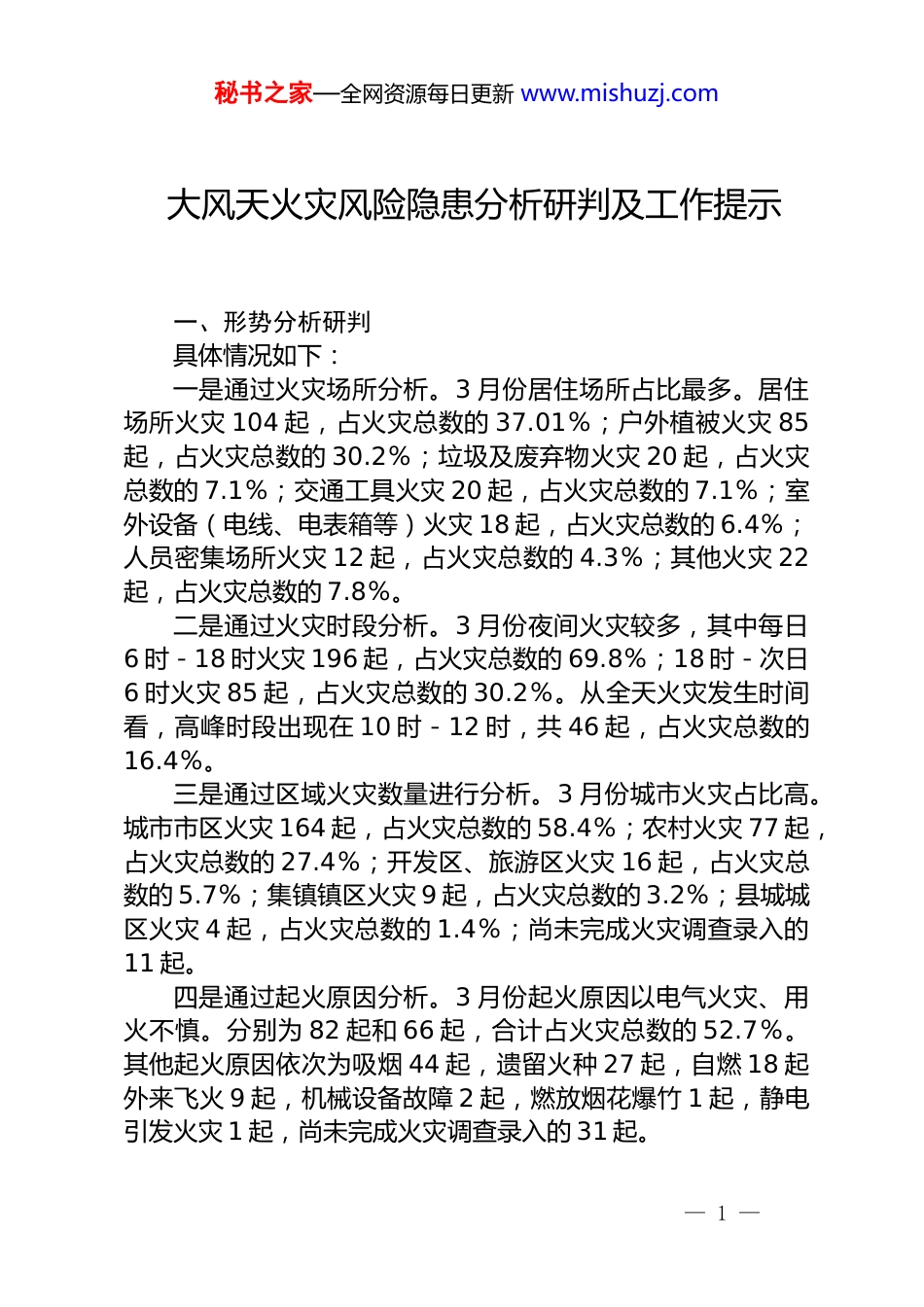 秘书之家—全网资源每日更新 www.mishuzj.com

大风天火灾风险隐患分析研判及工作提示

一、形势分析研判

具体情况如下：

一是通过火灾场所分析。3 月份居住场所占比最多。居住场所火灾 104 起，占火灾总数的 37.01%；户外植被火灾 85 起，占火灾总数的 30.2%；垃圾及废弃物火灾 20 起，占火灾总数的 7.1%；交通工具火灾 20 起，占火灾总数的 7.1%；室外设备（电线、电表箱等）火灾 18 起，占火灾总数的 6.4%；人员密集场所火灾 12 起，占火灾总数的 4.3%；其他火灾 22 起，占火灾总数的 7.8%。

二是通过火灾时段分析。3 月份夜间火灾较多，其中每日 6 时 - 18 时火灾 196 起，占火灾总数的 69.8%；18 时 - 次日 6 时火灾 85 起，占火灾总数的 30.2%。从全天火灾发生时间看，高峰时段出现在 10 时 - 12 时，共 46 起，占火灾总数的 16.4%。

三是通过区域火灾数量进行分析。3 月份城市火灾占比高。城市市区火灾 164 起，占火灾总数的 58.4%；农村火灾 77 起，占火灾总数的 27.4%；开发区、旅游区火灾 16 起，占火灾总数的 5.7%；集镇镇区火灾 9 起，占火灾总数的 3.2%；县城城区火灾 4 起，占火灾总数的 1.4%；尚未完成火灾调查录入的 11 起。

四是通过起火原因分析。3 月份起火原因以电气火灾、用火不慎。分别为 82 起和 66 起，合计占火灾总数的 52.7%。其他起火原因依次为吸烟 44 起，遗留火种 27 起，自燃 18 起外来飞火 9 起，机械设备故障 2 起，燃放烟花爆竹 1 起，静电引发火灾 1 起，尚未完成火灾调查录入的 31 起。

— 1 —